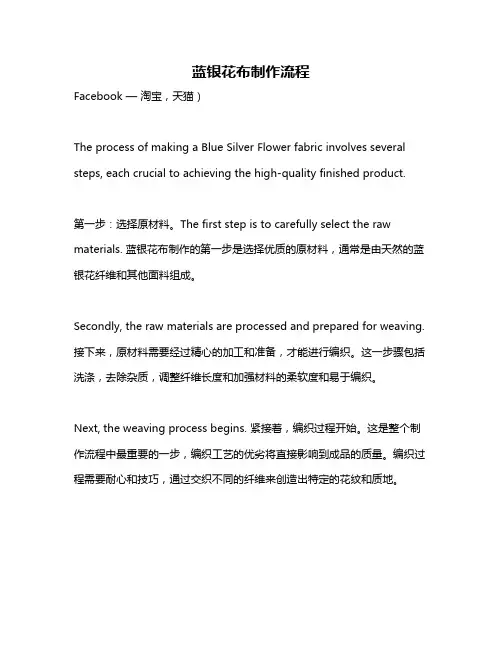 蓝银花布制作流程

Facebook — 淘宝，天猫）

The process of making a Blue Silver Flower fabric involves several steps, each crucial to achieving the high-quality finished product.

第一步：选择原材料。The first step is to carefully select the raw materials. 蓝银花布制作的第一步是选择优质的原材料，通常是由天然的蓝银花纤维和其他面料组成。

Secondly, the raw materials are processed and prepared for weaving. 接下来，原材料需要经过精心的加工和准备，才能进行编织。这一步骤包括洗涤，去除杂质，调整纤维长度和加强材料的柔软度和易于编织。

Next, the weaving process begins. 紧接着，编织过程开始。这是整个制作流程中最重要的一步，编织工艺的优劣将直接影响到成品的质量。编织过程需要耐心和技巧，通过交织不同的纤维来创造出特定的花纹和质地。